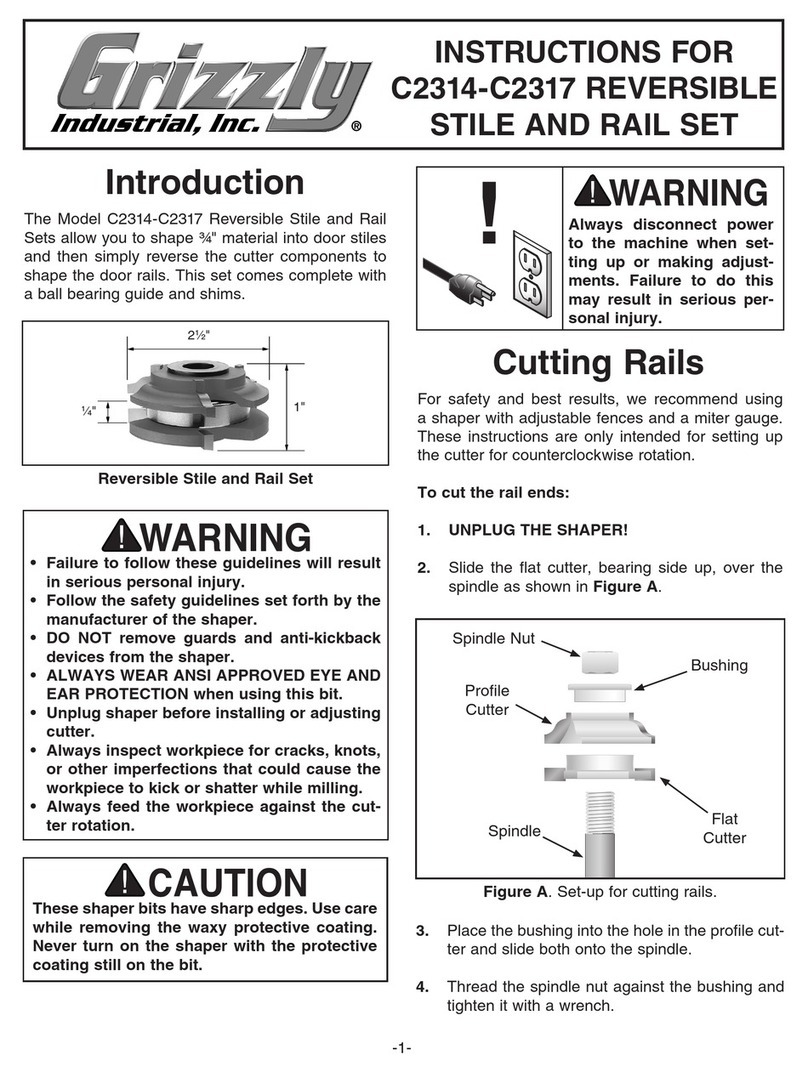 Grizzly Industrial, Inc.®

INSTRUCTIONS FOR C2314-C2317 REVERSIBLE STILE AND RAIL SET

Introduction

The Model C2314-C2317 Reversible Stile and Rail Sets allow you to shape ¾" material into door stiles and then simply reverse the cutter components to shape the door rails. This set comes complete with a ball bearing guide and shims.

2½"

¼"

1"

Reversible Stile and Rail Set

WARNING

• Failure to follow these guidelines will result in serious personal injury.
• Follow the safety guidelines set forth by the manufacturer of the shaper.
• DO NOT remove guards and anti-kickback devices from the shaper.
• ALWAYS WEAR ANSI APPROVED EYE AND EAR PROTECTION when using this bit.
• Unplug shaper before installing or adjusting cutter.
• Always inspect workpiece for cracks, knots, or other imperfections that could cause the workpiece to kick or shatter while milling.
• Always feed the workpiece against the cutter rotation.

CAUTION

These shaper bits have sharp edges. Use care while removing the waxy protective coating. Never turn on the shaper with the protective coating still on the bit.

WARNING

Always disconnect power to the machine when setting up or making adjustments. Failure to do this may result in serious personal injury.

Cutting Rails

For safety and best results, we recommend using a shaper with adjustable fences and a miter gauge. These instructions are only intended for setting up the cutter for counterclockwise rotation.

To cut the rail ends:

1. UNPLUG THE SHAPER!

2. Slide the flat cutter, bearing side up, over the spindle as shown in Figure A.

Spindle Nut

Bushing

Profile Cutter

Flat Cutter

Spindle

Figure A. Set-up for cutting rails.

3. Place the bushing into the hole in the profile cutter and slide both onto the spindle.

4. Thread the spindle nut against the bushing and tighten it with a wrench.

-1-